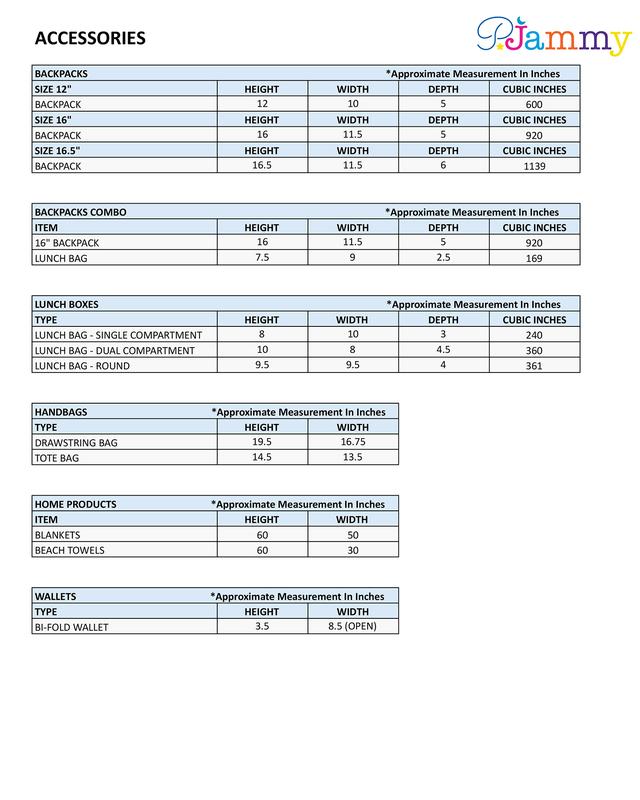 ACCESSORIES

PJammy

| BACKPACKS | | | *Approximate Measurement In Inches | |
|---|---|---|---|---|
| SIZE 12" | HEIGHT | WIDTH | DEPTH | CUBIC INCHES |
| BACKPACK | 12 | 10 | 5 | 600 |
| SIZE 16" | HEIGHT | WIDTH | DEPTH | CUBIC INCHES |
| BACKPACK | 16 | 11.5 | 5 | 920 |
| SIZE 16.5" | HEIGHT | WIDTH | DEPTH | CUBIC INCHES |
| BACKPACK | 16.5 | 11.5 | 6 | 1139 |

| BACKPACKS COMBO | | | *Approximate Measurement In Inches | |
|---|---|---|---|---|
| ITEM | HEIGHT | WIDTH | DEPTH | CUBIC INCHES |
| 16" BACKPACK | 16 | 11.5 | 5 | 920 |
| LUNCH BAG | 7.5 | 9 | 2.5 | 169 |

| LUNCH BOXES | | | *Approximate Measurement In Inches | |
|---|---|---|---|---|
| TYPE | HEIGHT | WIDTH | DEPTH | CUBIC INCHES |
| LUNCH BAG - SINGLE COMPARTMENT | 8 | 10 | 3 | 240 |
| LUNCH BAG - DUAL COMPARTMENT | 10 | 8 | 4.5 | 360 |
| LUNCH BAG - ROUND | 9.5 | 9.5 | 4 | 361 |

| HANDBAGS | *Approximate Measurement In Inches | |
|---|---|---|
| TYPE | HEIGHT | WIDTH |
| DRAWSTRING BAG | 19.5 | 16.75 |
| TOTE BAG | 14.5 | 13.5 |

| HOME PRODUCTS | *Approximate Measurement In Inches | |
|---|---|---|
| ITEM | HEIGHT | WIDTH |
| BLANKETS | 60 | 50 |
| BEACH TOWELS | 60 | 30 |

| WALLETS | *Approximate Measurement In Inches | |
|---|---|---|
| TYPE | HEIGHT | WIDTH |
| BI-FOLD WALLET | 3.5 | 8.5 (OPEN) |